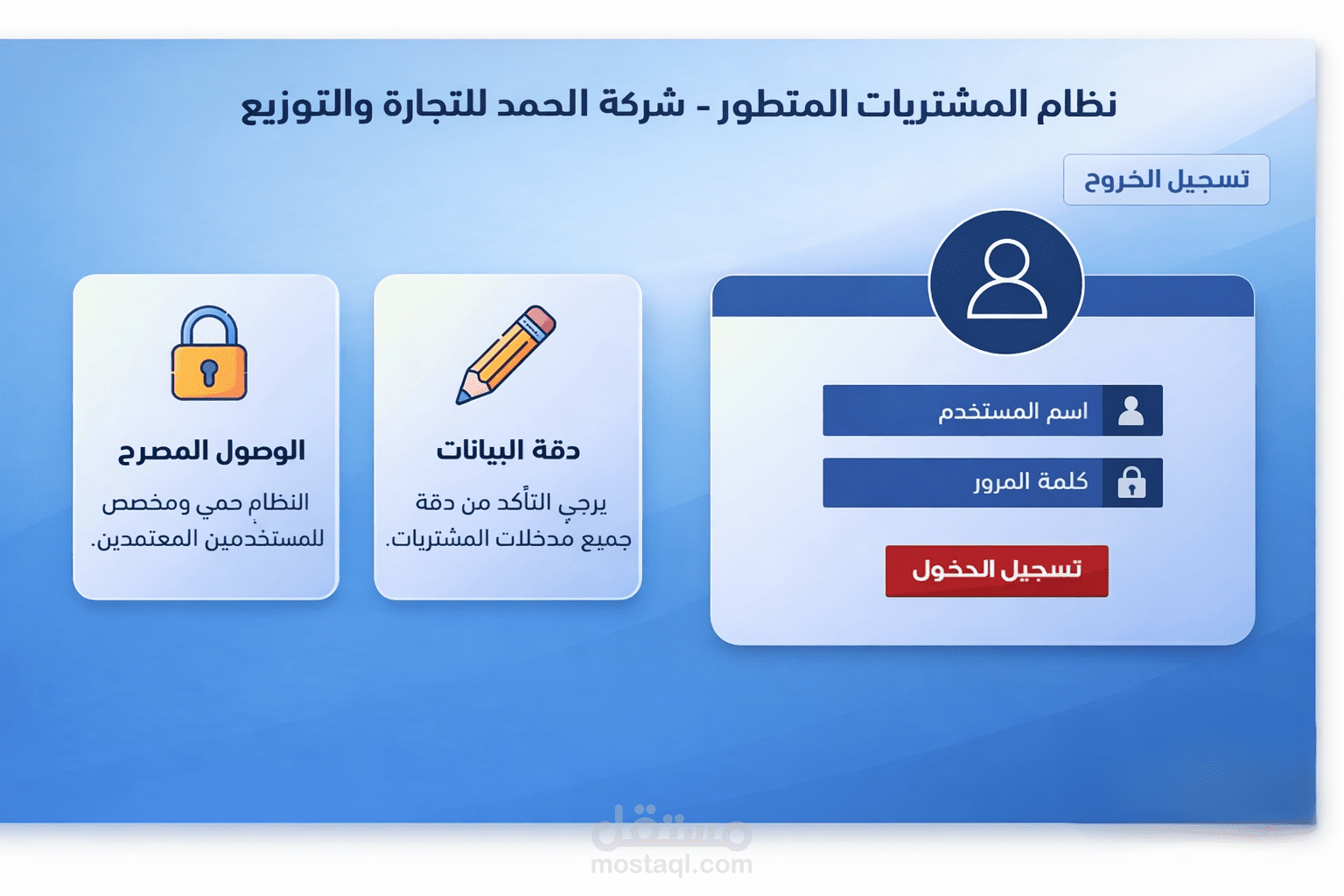 نظام المشتريات المتطور - شركة الحمد للتجارة والتوزيع

تسجيل الخروج

اسم المستخدم

كلمة المرور

تسجيل الدخول

دقة البيانات

يرجي التأكد من دقة جميع مدخلات المشتريات.

الوصول المصرح

النظام حمي ومخصص للمستخدمين المعتمدين.

مستقل
mostaql.com